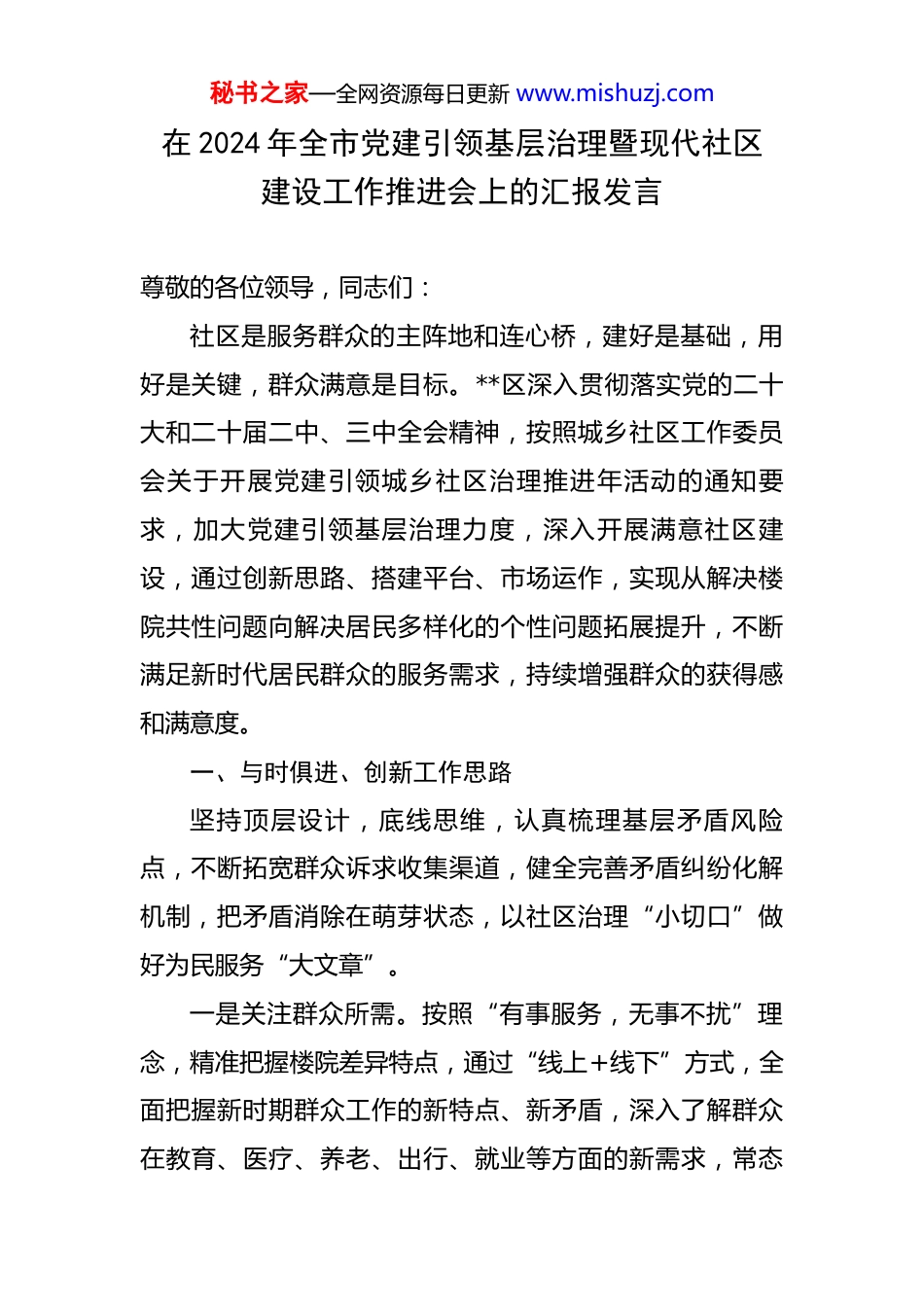 秘书之家—全网资源每日更新 www.mishuzj.com

在 2024 年全市党建引领基层治理暨现代社区建设工作推进会上的汇报发言

尊敬的各位领导，同志们：

社区是服务群众的主阵地和连心桥，建好是基础，用好是关键，群众满意是目标。**区深入贯彻落实党的二十大和二十届二中、三中全会精神，按照城乡社区工作委员会关于开展党建引领城乡社区治理推进年活动的通知要求，加大党建引领基层治理力度，深入开展满意社区建设，通过创新思路、搭建平台、市场运作，实现从解决楼院共性问题向解决居民多样化的个性问题拓展提升，不断满足新时代居民群众的服务需求，持续增强群众的获得感和满意度。

一、与时俱进、创新工作思路

坚持顶层设计，底线思维，认真梳理基层矛盾风险点，不断拓宽群众诉求收集渠道，健全完善矛盾纠纷化解机制，把矛盾消除在萌芽状态，以社区治理“小切口”做好为民服务“大文章”。

一是关注群众所需。按照“有事服务，无事不扰”理念，精准把握楼院差异特点，通过“线上+线下”方式，全面把握新时期群众工作的新特点、新矛盾，深入了解群众在教育、医疗、养老、出行、就业等方面的新需求，常态